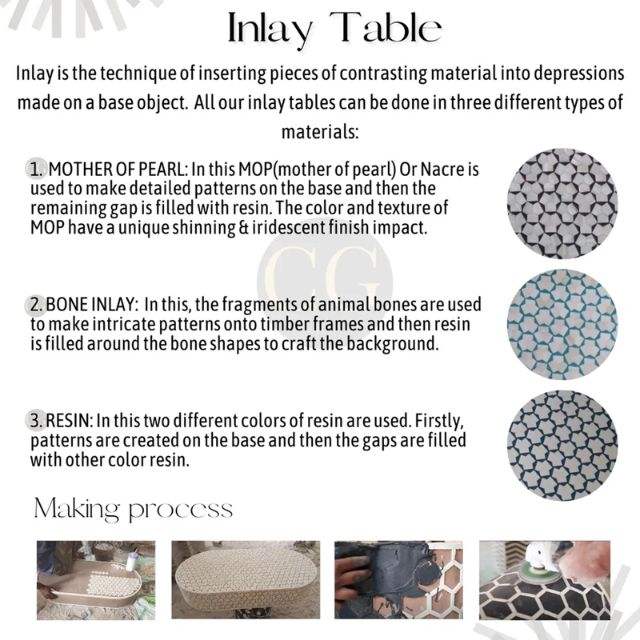 Inlay Table

Inlay is the technique of inserting pieces of contrasting material into depressions made on a base object. All our inlay tables can be done in three different types of materials:

1. MOTHER OF PEARL: In this MOP(mother of pearl) Or Nacre is used to make detailed patterns on the base and then the remaining gap is filled with resin. The color and texture of MOP have a unique shinning & iridescent finish impact.

CG

2. BONE INLAY: In this, the fragments of animal bones are used to make intricate patterns onto timber frames and then resin is filled around the bone shapes to craft the background.

3. RESIN: In this two different colors of resin are used. Firstly, patterns are created on the base and then the gaps are filled with other color resin.

Making process